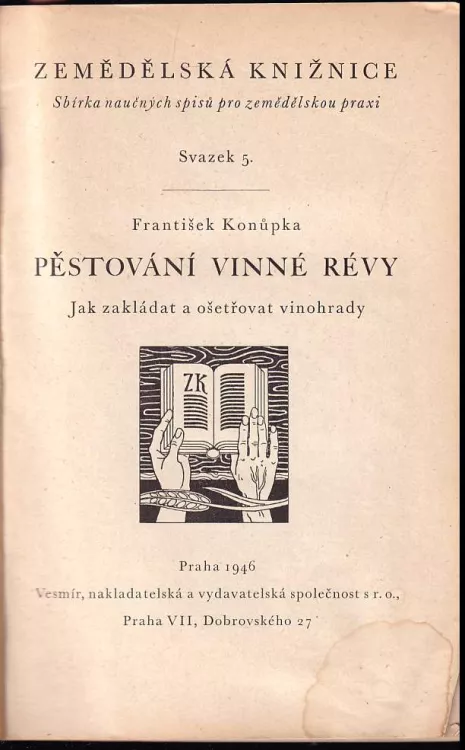 ZEMĚDĚLSKÁ KNIŽNICE
Sbírka naučných spisů pro zemědělskou praxi

Svazek 5.

František Konůpka

PĚSTOVÁNÍ VINNÉ RÉVY

Jak zakládat a ošetřovat vinohrady

ZK

Praha 1946
Vesmír, nakladatelská a vydavatelská společnost s r. o.,
Praha VII, Dobrovského 27